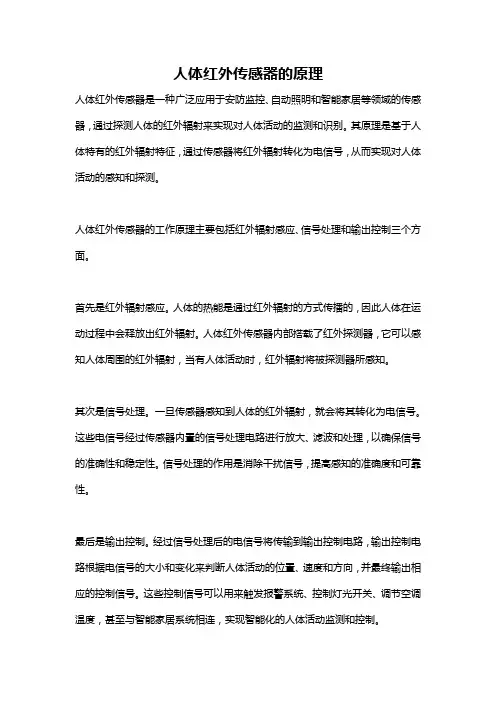 人体红外传感器的原理

人体红外传感器是一种广泛应用于安防监控、自动照明和智能家居等领域的传感器，通过探测人体的红外辐射来实现对人体活动的监测和识别。其原理是基于人体特有的红外辐射特征，通过传感器将红外辐射转化为电信号，从而实现对人体活动的感知和探测。

人体红外传感器的工作原理主要包括红外辐射感应、信号处理和输出控制三个方面。

首先是红外辐射感应。人体的热能是通过红外辐射的方式传播的，因此人体在运动过程中会释放出红外辐射。人体红外传感器内部搭载了红外探测器，它可以感知人体周围的红外辐射，当有人体活动时，红外辐射将被探测器所感知。

其次是信号处理。一旦传感器感知到人体的红外辐射，就会将其转化为电信号。这些电信号经过传感器内置的信号处理电路进行放大、滤波和处理，以确保信号的准确性和稳定性。信号处理的作用是消除干扰信号，提高感知的准确度和可靠性。

最后是输出控制。经过信号处理后的电信号将传输到输出控制电路，输出控制电路根据电信号的大小和变化来判断人体活动的位置、速度和方向，并最终输出相应的控制信号。这些控制信号可以用来触发报警系统、控制灯光开关、调节空调温度，甚至与智能家居系统相连，实现智能化的人体活动监测和控制。